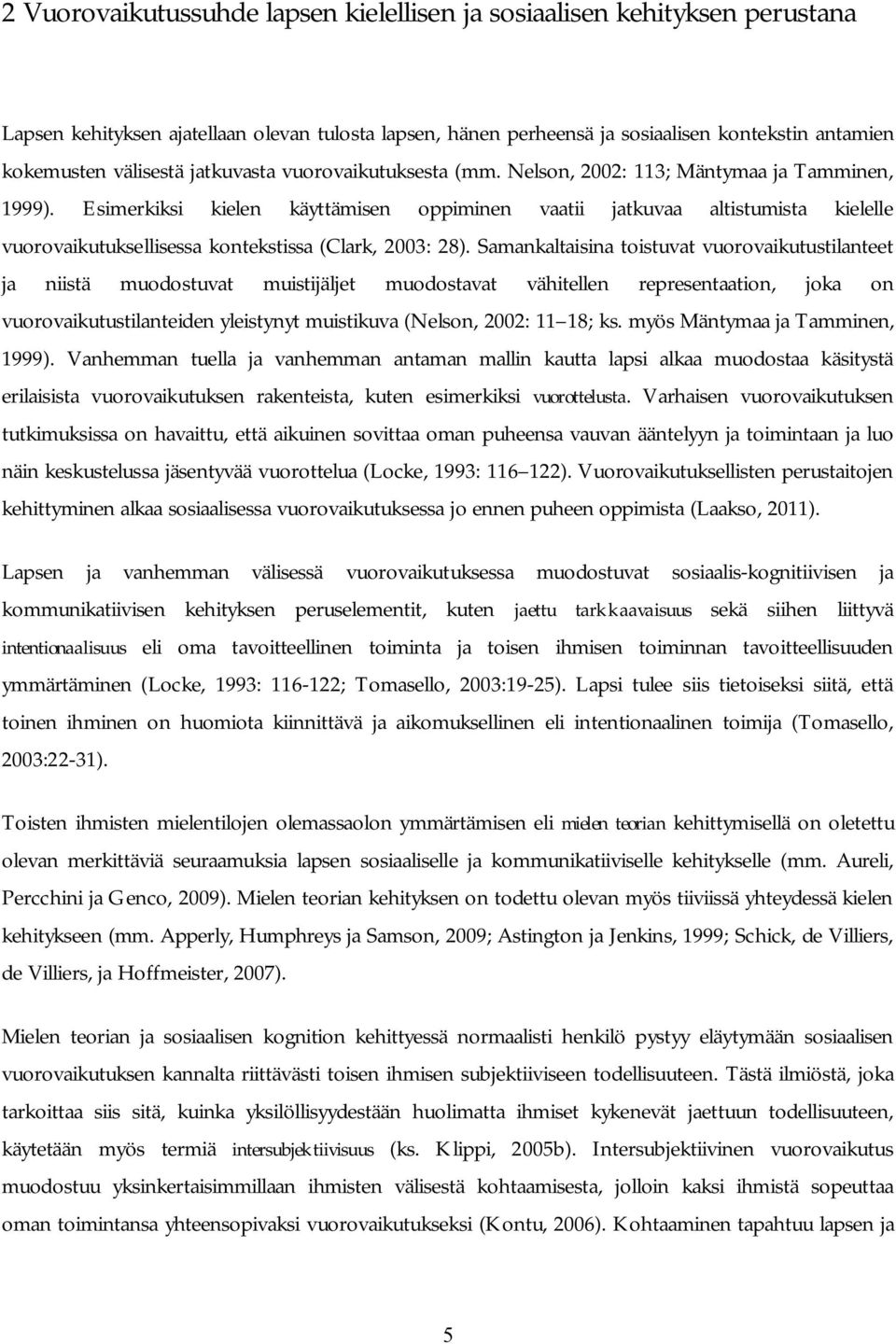 2 Vuorovaikutussuhde lapsen kielellisen ja sosiaalisen kehityksen perustana

Lapsen kehityksen ajatellaan olevan tulosta lapsen, hänen perheensä ja sosiaalisen kontekstin antamien kokemusten välisestä jatkuvasta vuorovaikutuksesta (mm. Nelson, 2002: 113; Mäntymaa ja Tamminen, 1999). Esimerkiksi kielen käyttämisen oppiminen vaatii jatkuvaa altistumista kielelle vuorovaikutuksellisessa kontekstissa (Clark, 2003: 28). Samankaltaisina toistuvat vuorovaikutustilanteet ja niistä muodostuvat muistijäljet muodostavat vähitellen representaation, joka on vuorovaikutustilanteiden yleistynyt muistikuva (Nelson, 2002: 11 18; ks. myös Mäntymaa ja Tamminen, 1999). Vanhemman tuella ja vanhemman antaman mallin kautta lapsi alkaa muodostaa käsitystä erilaisista vuorovaikutuksen rakenteista, kuten esimerkiksi vuorottelusta. Varhaisen vuorovaikutuksen tutkimuksissa on havaittu, että aikuinen sovittaa oman puheensa vauvan ääntelyyn ja toimintaan ja luo näin keskustelussa jäsentyvää vuorottelua (Locke, 1993: 116 122). Vuorovaikutuksellisten perustaitojen kehittyminen alkaa sosiaalisessa vuorovaikutuksessa jo ennen puheen oppimista (Laakso, 2011).

Lapsen ja vanhemman välisessä vuorovaikutuksessa muodostuvat sosiaalis-kognitiivisen ja kommunikatiivisen kehityksen peruselementit, kuten jaettu tarkkaavaisuus sekä siihen liittyvä intentionaalisuus eli oma tavoitteellinen toiminta ja toisen ihmisen toiminnan tavoitteellisuuden ymmärtäminen (Locke, 1993: 116-122; Tomasello, 2003:19-25). Lapsi tulee siis tietoiseksi siitä, että toinen ihminen on huomiota kiinnittävä ja aikomuksellinen eli intentionaalinen toimija (Tomasello, 2003:22-31).

Toisten ihmisten mielentilojen olemassaolon ymmärtämisen eli mielen teorian kehittymisellä on oletettu olevan merkittäviä seuraamuksia lapsen sosiaaliselle ja kommunikatiiviselle kehitykselle (mm. Aureli, Percchini ja Genco, 2009). Mielen teorian kehityksen on todettu olevan myös tiiviissä yhteydessä kielen kehitykseen (mm. Apperly, Humphreys ja Samson, 2009; Astington ja Jenkins, 1999; Schick, de Villiers, de Villiers, ja Hoffmeister, 2007).

Mielen teorian ja sosiaalisen kognition kehittyessä normaalisti henkilö pystyy eläytymään sosiaalisen vuorovaikutuksen kannalta riittävästi toisen ihmisen subjektiiviseen todellisuuteen. Tästä ilmiöstä, joka tarkoittaa siis sitä, kuinka yksilöllisyydestään huolimatta ihmiset kykenevät jaettuun todellisuuteen, käytetään myös termiä intersubjektiivisuus (ks. Klippi, 2005b). Intersubjektiivinen vuorovaikutus muodostuu yksinkertaisimmillaan ihmisten välisestä kohtaamisesta, jolloin kaksi ihmistä sopeuttaa oman toimintansa yhteensopivaksi vuorovaikutukseksi (Kontu, 2006). Kohtaaminen tapahtuu lapsen ja

5